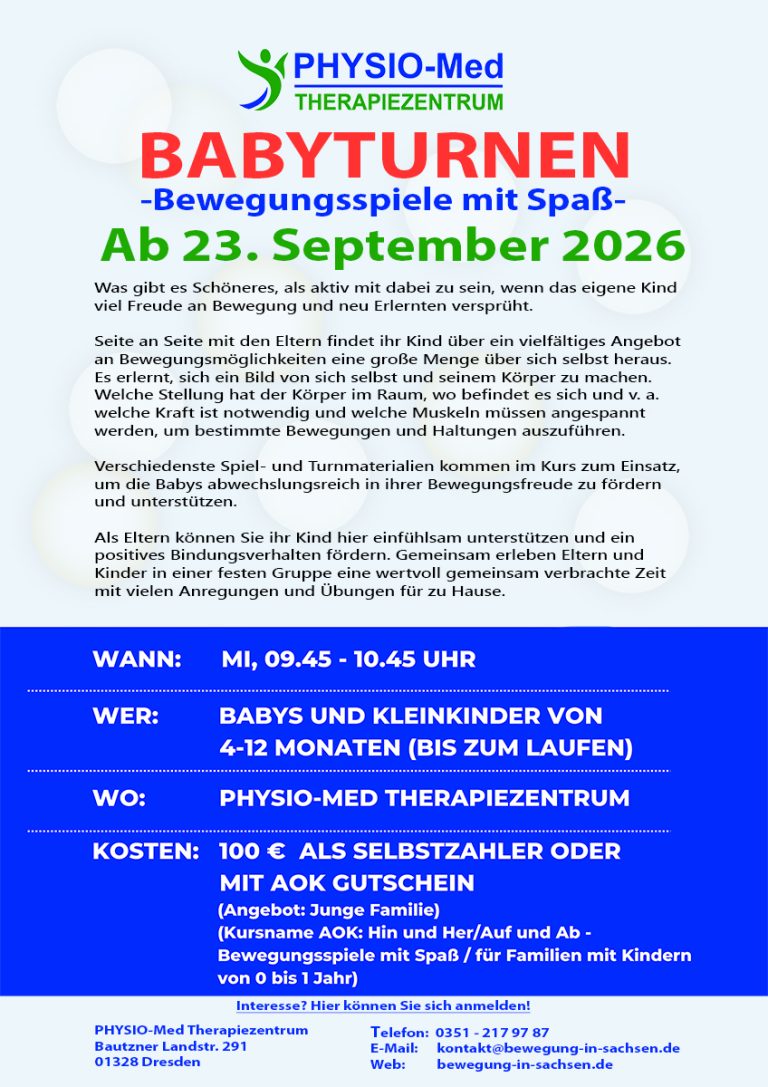 PHYSIO-Med
THERAPIEZENTRUM

BABYTURNEN
-Bewegungsspiele mit Spaß-
Ab 23. September 2026

Was gibt es Schöneres, als aktiv mit dabei zu sein, wenn das eigene Kind viel Freude an Bewegung und neu Erlernten versprüht.

Seite an Seite mit den Eltern findet ihr Kind über ein vielfältiges Angebot an Bewegungsmöglichkeiten eine große Menge über sich selbst heraus. Es erlernt, sich ein Bild von sich selbst und seinem Körper zu machen. Welche Stellung hat der Körper im Raum, wo befindet es sich und v. a. welche Kraft ist notwendig und welche Muskeln müssen angespannt werden, um bestimmte Bewegungen und Haltungen auszuführen.

Verschiedenste Spiel- und Turnmaterialien kommen im Kurs zum Einsatz, um die Babys abwechslungsreich in ihrer Bewegungsfreude zu fördern und unterstützen.

Als Eltern können Sie ihr Kind hier einfühlsam unterstützen und ein positives Bindungsverhalten fördern. Gemeinsam erleben Eltern und Kinder in einer festen Gruppe eine wertvoll gemeinsam verbrachte Zeit mit vielen Anregungen und Übungen für zu Hause.

WANN: MI, 09.45 - 10.45 UHR

WER: BABYS UND KLEINKINDER VON 4-12 MONATEN (BIS ZUM LAUFEN)

WO: PHYSIO-MED THERAPIEZENTRUM

KOSTEN: 100 € ALS SELBSTZAHLER ODER MIT AOK GUTSCHEIN
(Angebot: Junge Familie)
(Kursname AOK: Hin und Her/Auf und Ab - Bewegungsspiele mit Spaß / für Familien mit Kindern von 0 bis 1 Jahr)

Interesse? Hier können Sie sich anmelden!

PHYSIO-Med Therapiezentrum
Bautzner Landstr. 291
01328 Dresden

Telefon: 0351 - 217 97 87
E-Mail: kontakt@bewegung-in-sachsen.de
Web: bewegung-in-sachsen.de